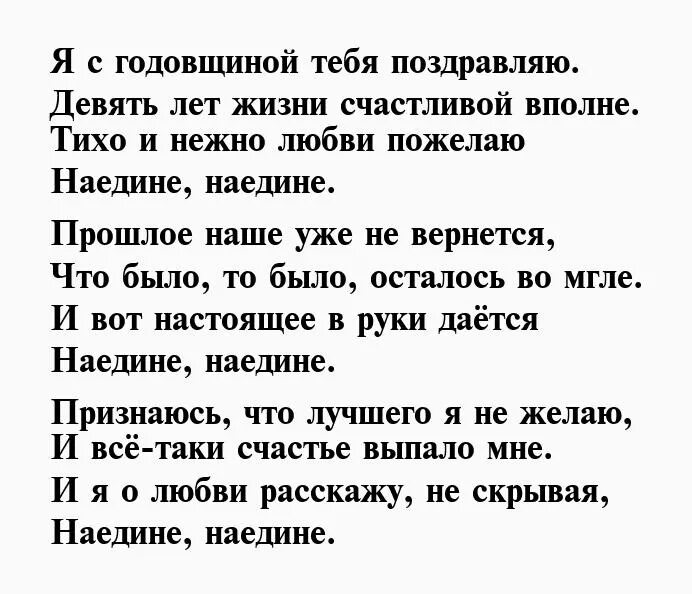 Я с годовщиной тебя поздравляю.
Девять лет жизни счастливой вполне.
Тихо и нежно любви пожелаю
Наедине, наедине.

Прошлое наше уже не вернется,
Что было, то было, осталось во мгле.
И вот настоящее в руки даётся
Наедине, наедине.

Признаюсь, что лучшего я не желаю,
И всё-таки счастье выпало мне.
И я о любви расскажу, не скрывая,
Наедине, наедине.